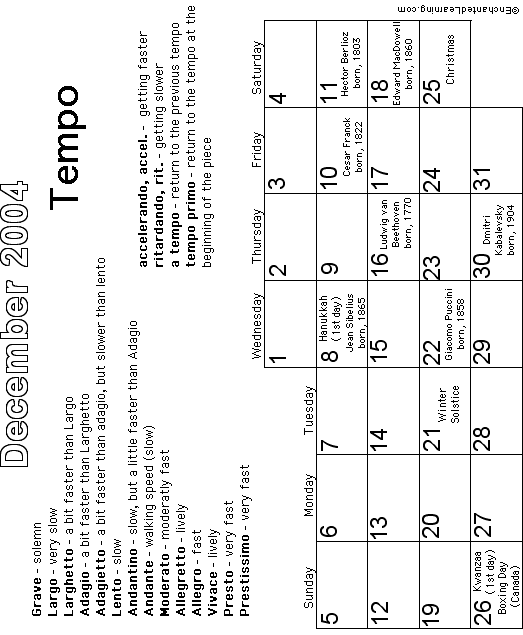 December 2004

Tempo

Grave - solemn
Largo - very slow
Larghetto - a bit faster than Largo
Adagio - a bit faster than Larghetto
Adagietto - a bit faster than adagio, but slower than lento
Lento - slow
Andantino - slow, but a little faster than Adagio
Andante - walking speed (slow)
Moderato - moderatly fast
Allegretto - lively
Allegro - fast
Vivace - lively
Presto - very fast
Prestissimo - very fast

accelerando, accel. - getting faster
ritardando, rit. - getting slower
a tempo - return to the previous tempo
tempo primo - return to the tempo at the beginning of the piece

| Sunday | Monday | Tuesday | Wednesday | Thursday | Friday | Saturday |
|---|---|---|---|---|---|---|
| | | | 1 | 2 | 3 | 4 |
| 5 | 6 | 7 | 8 Hanukkah (1st day) Jean Sibelius born, 1865 | 9 | 10 Cesar Franck born, 1822 | 11 Hector Berlioz born, 1803 |
| 12 | 13 | 14 | 15 | 16 Ludwig van Beethoven born, 1770 | 17 | 18 Edward MacDowell born, 1860 |
| 19 | 20 | 21 Winter Solstice | 22 Giacomo Puccini born, 1858 | 23 | 24 | 25 Christmas |
| 26 Kwanzaa (1st day) Boxing Day (Canada) | 27 | 28 | 29 | 30 Dmitri Kabalevsky born, 1904 | 31 | |

©EnchantedLearning.com